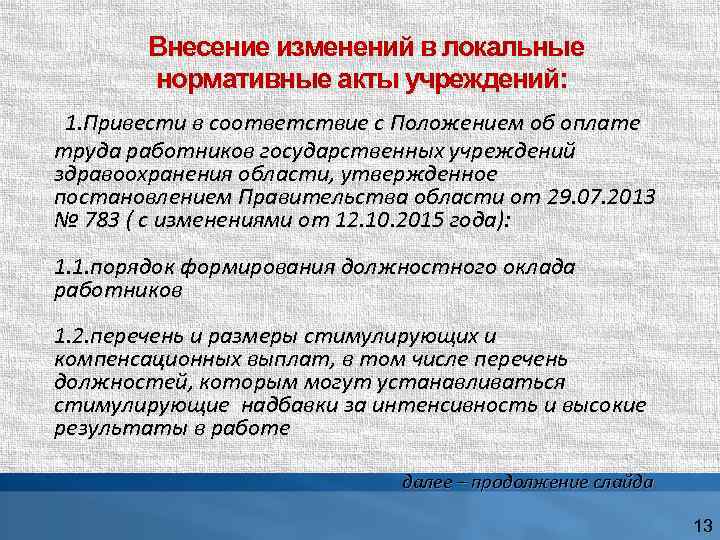 Внесение изменений в локальные нормативные акты учреждений:

1.Привести в соответствие с Положением об оплате труда работников государственных учреждений здравоохранения области, утвержденное постановлением Правительства области от 29.07.2013 № 783 ( с изменениями от 12.10.2015 года):

1.1.порядок формирования должностного оклада работников

1.2.перечень и размеры стимулирующих и компенсационных выплат, в том числе перечень должностей, которым могут устанавливаться стимулирующие надбавки за интенсивность и высокие результаты в работе

далее – продолжение слайда

13